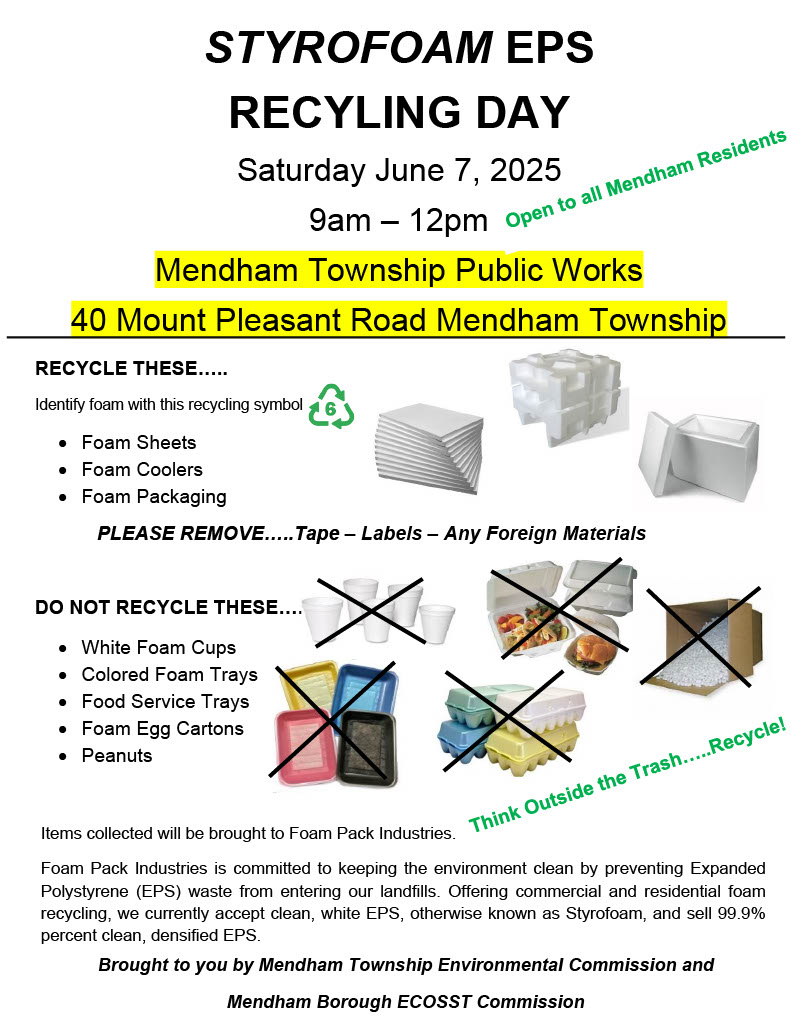 STYROFOAM EPS
RECYLING DAY

Saturday June 7, 2025

9am – 12pm

Open to all Mendham Residents

Mendham Township Public Works

40 Mount Pleasant Road Mendham Township

RECYCLE THESE…..

Identify foam with this recycling symbol 6

- Foam Sheets
- Foam Coolers
- Foam Packaging

PLEASE REMOVE…..Tape – Labels – Any Foreign Materials

DO NOT RECYCLE THESE….

- White Foam Cups
- Colored Foam Trays
- Food Service Trays
- Foam Egg Cartons
- Peanuts

Think Outside the Trash…..Recycle!

Items collected will be brought to Foam Pack Industries.

Foam Pack Industries is committed to keeping the environment clean by preventing Expanded Polystyrene (EPS) waste from entering our landfills. Offering commercial and residential foam recycling, we currently accept clean, white EPS, otherwise known as Styrofoam, and sell 99.9% percent clean, densified EPS.

Brought to you by Mendham Township Environmental Commission and

Mendham Borough ECOSST Commission